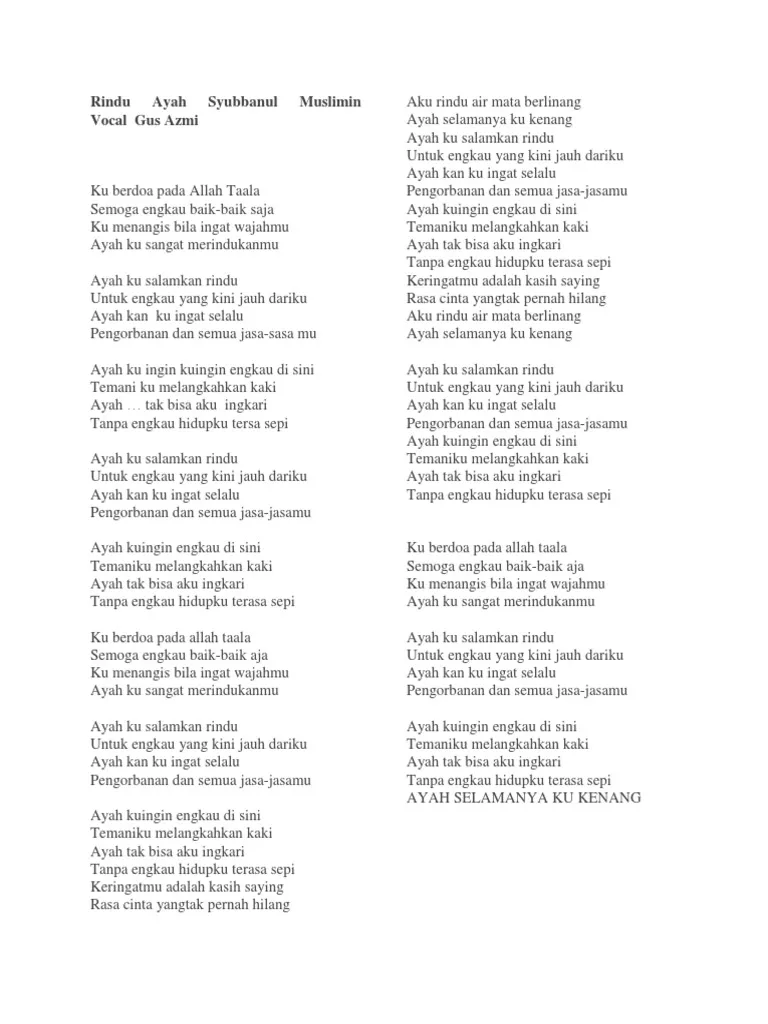 Rindu Ayah Syubbanul Muslimin
Vocal Gus Azmi

Ku berdoa pada Allah Taala
Semoga engkau baik-baik saja
Ku menangis bila ingat wajahmu
Ayah ku sangat merindukanmu

Ayah ku salamkan rindu
Untuk engkau yang kini jauh dariku
Ayah kan ku ingat selalu
Pengorbanan dan semua jasa-sasa mu

Ayah ku ingin kuingin engkau di sini
Temani ku melangkahkan kaki
Ayah … tak bisa aku ingkari
Tanpa engkau hidupku tersa sepi

Ayah ku salamkan rindu
Untuk engkau yang kini jauh dariku
Ayah kan ku ingat selalu
Pengorbanan dan semua jasa-jasamu

Ayah kuingin engkau di sini
Temaniku melangkahkan kaki
Ayah tak bisa aku ingkari
Tanpa engkau hidupku terasa sepi

Ku berdoa pada allah taala
Semoga engkau baik-baik aja
Ku menangis bila ingat wajahmu
Ayah ku sangat merindukanmu

Ayah ku salamkan rindu
Untuk engkau yang kini jauh dariku
Ayah kan ku ingat selalu
Pengorbanan dan semua jasa-jasamu

Ayah kuingin engkau di sini
Temaniku melangkahkan kaki
Ayah tak bisa aku ingkari
Tanpa engkau hidupku terasa sepi
Keringatmu adalah kasih saying
Rasa cinta yangtak pernah hilang

Aku rindu air mata berlinang
Ayah selamanya ku kenang
Ayah ku salamkan rindu
Untuk engkau yang kini jauh dariku
Ayah kan ku ingat selalu
Pengorbanan dan semua jasa-jasamu
Ayah kuingin engkau di sini
Temaniku melangkahkan kaki
Ayah tak bisa aku ingkari
Tanpa engkau hidupku terasa sepi
Keringatmu adalah kasih saying
Rasa cinta yangtak pernah hilang
Aku rindu air mata berlinang
Ayah selamanya ku kenang

Ayah ku salamkan rindu
Untuk engkau yang kini jauh dariku
Ayah kan ku ingat selalu
Pengorbanan dan semua jasa-jasamu
Ayah kuingin engkau di sini
Temaniku melangkahkan kaki
Ayah tak bisa aku ingkari
Tanpa engkau hidupku terasa sepi

Ku berdoa pada allah taala
Semoga engkau baik-baik aja
Ku menangis bila ingat wajahmu
Ayah ku sangat merindukanmu

Ayah ku salamkan rindu
Untuk engkau yang kini jauh dariku
Ayah kan ku ingat selalu
Pengorbanan dan semua jasa-jasamu

Ayah kuingin engkau di sini
Temaniku melangkahkan kaki
Ayah tak bisa aku ingkari
Tanpa engkau hidupku terasa sepi
AYAH SELAMANYA KU KENANG